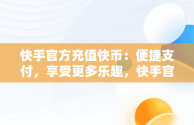 快手官方充值快币：便捷支付，享受更多乐趣，快手官